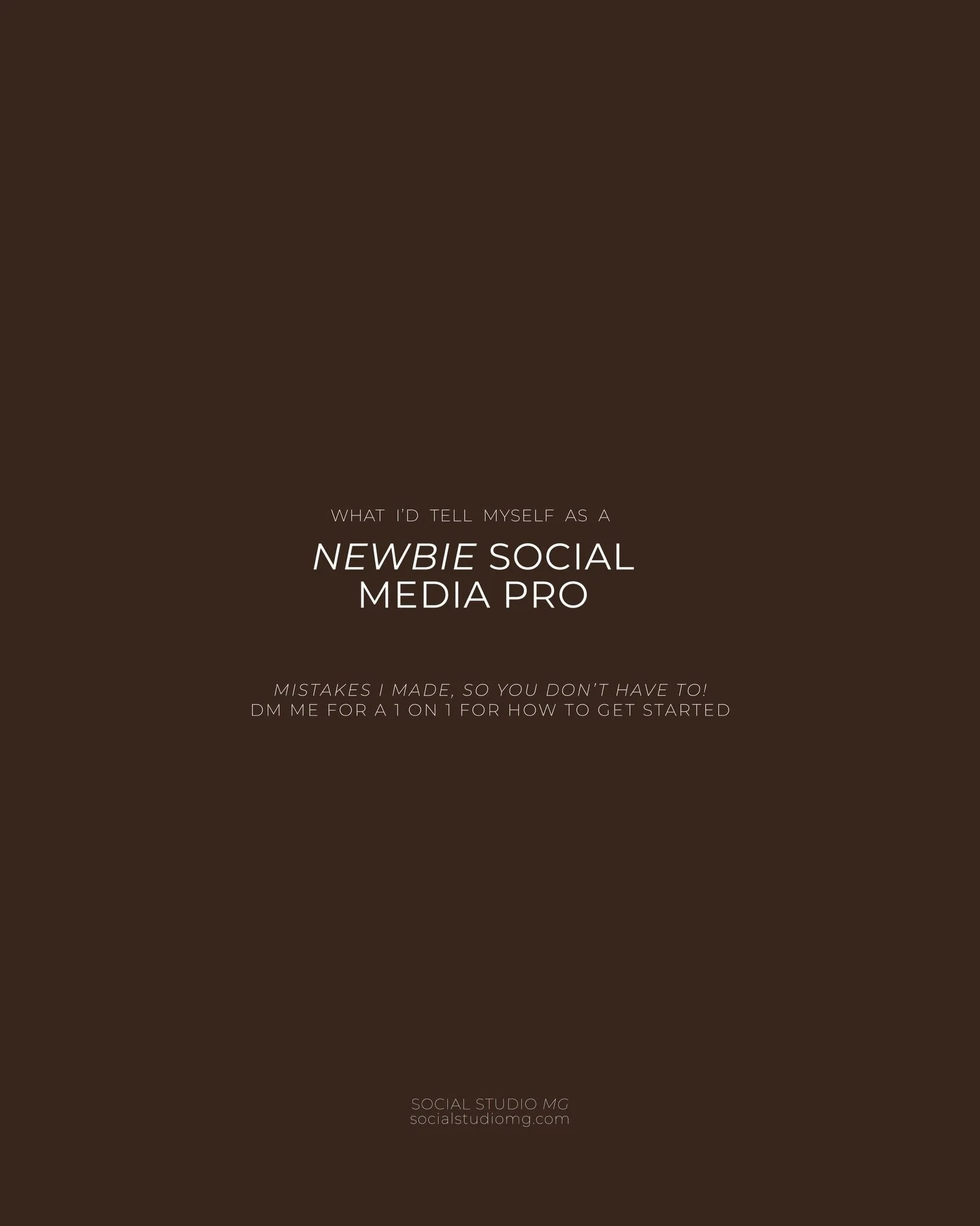 WHAT I'D TELL MYSELF AS A

NEWBIE SOCIAL MEDIA PRO

MISTAKES I MADE, SO YOU DON'T HAVE TO!
DM ME FOR A 1 ON 1 FOR HOW TO GET STARTED

SOCIAL STUDIO MG
socialstudiomg.com